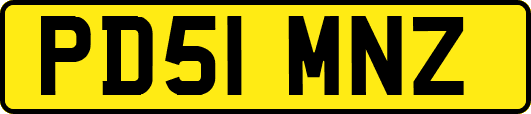 PD51 MNZ